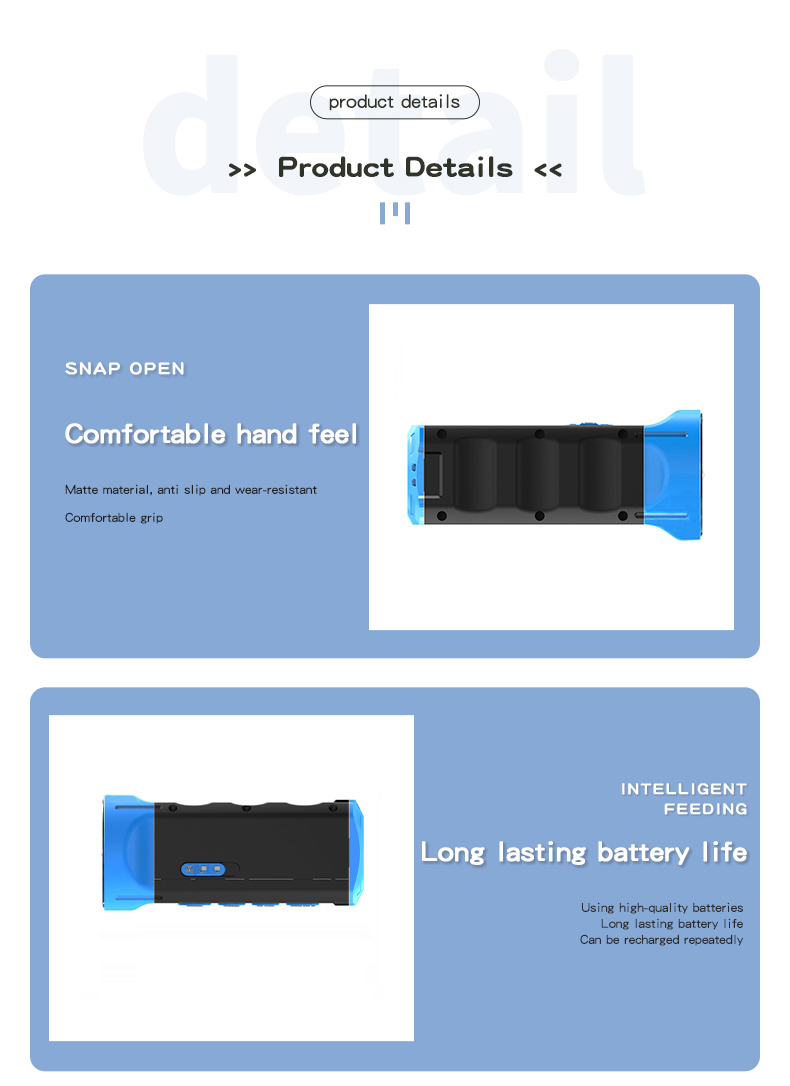 product details

>> Product Details <<

SNAP OPEN

Comfortable hand feel

Matte material, anti slip and wear-resistant

Comfortable grip

INTELLIGENT
FEEDING

Long lasting battery life

Using high-quality batteries
Long lasting battery life
Can be recharged repeatedly

detail